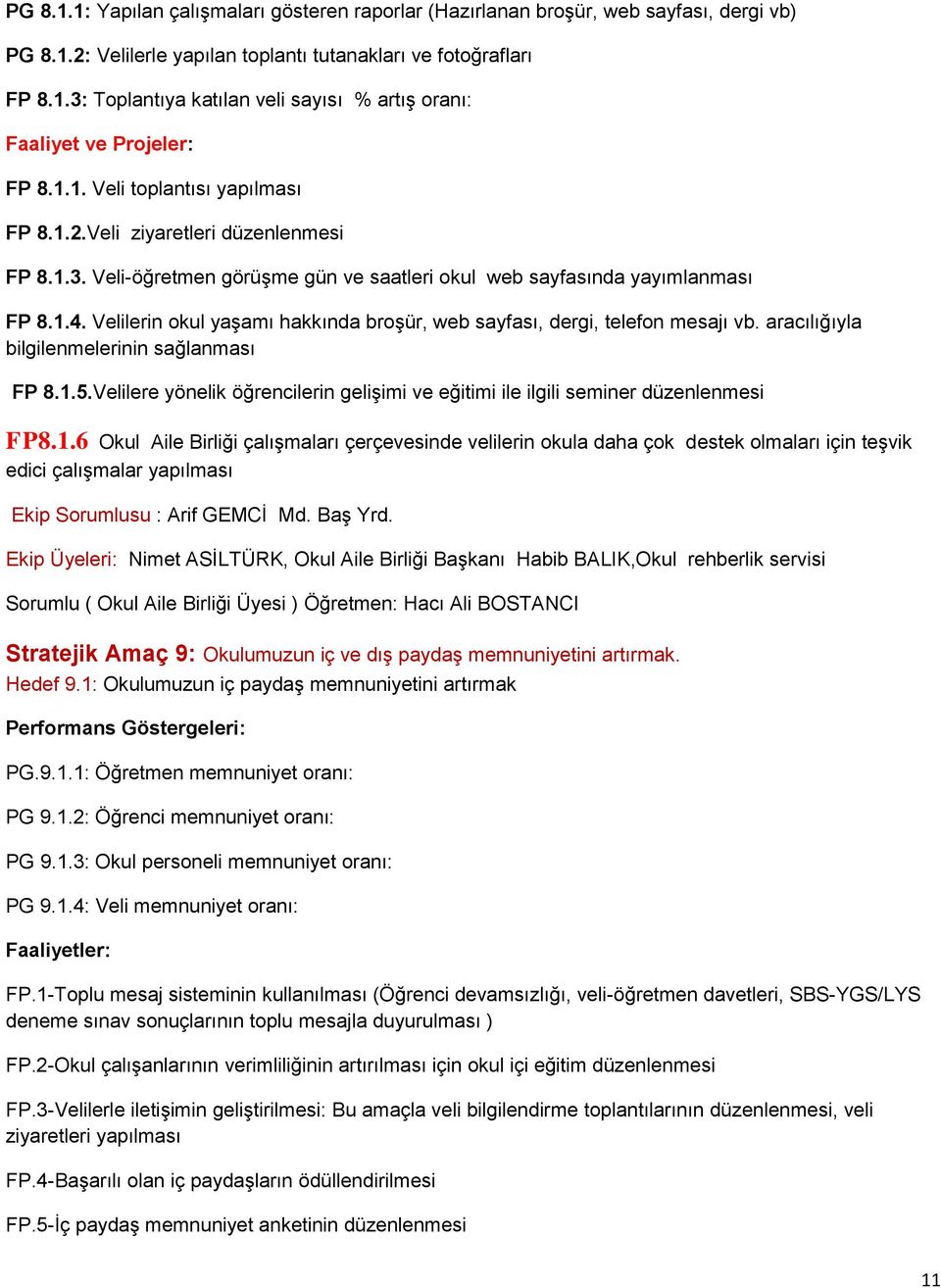 PG 8.1.1: Yapılan çalışmaları gösteren raporlar (Hazırlanan broşür, web sayfası, dergi vb)

PG 8.1.2: Velilerle yapılan toplantı tutanakları ve fotoğrafları

FP 8.1.3: Toplantıya katılan veli sayısı % artış oranı:

Faaliyet ve Projeler:

FP 8.1.1. Veli toplantısı yapılması

FP 8.1.2.Veli ziyaretleri düzenlenmesi

FP 8.1.3. Veli-öğretmen görüşme gün ve saatleri okul web sayfasında yayımlanması

FP 8.1.4. Velilerin okul yaşamı hakkında broşür, web sayfası, dergi, telefon mesajı vb. aracılığıyla bilgilenmelerinin sağlanması

FP 8.1.5.Velilere yönelik öğrencilerin gelişimi ve eğitimi ile ilgili seminer düzenlenmesi

FP8.1.6 Okul Aile Birliği çalışmaları çerçevesinde velilerin okula daha çok destek olmaları için teşvik edici çalışmalar yapılması

Ekip Sorumlusu : Arif GEMCİ Md. Baş Yrd.

Ekip Üyeleri: Nimet ASİLTÜRK, Okul Aile Birliği Başkanı Habib BALIK,Okul rehberlik servisi

Sorumlu ( Okul Aile Birliği Üyesi ) Öğretmen: Hacı Ali BOSTANCI

Stratejik Amaç 9: Okulumuzun iç ve dış paydaş memnuniyetini artırmak.
Hedef 9.1: Okulumuzun iç paydaş memnuniyetini artırmak

Performans Göstergeleri:

PG.9.1.1: Öğretmen memnuniyet oranı:

PG 9.1.2: Öğrenci memnuniyet oranı:

PG 9.1.3: Okul personeli memnuniyet oranı:

PG 9.1.4: Veli memnuniyet oranı:

Faaliyetler:

FP.1-Toplu mesaj sisteminin kullanılması (Öğrenci devamsızlığı, veli-öğretmen davetleri, SBS-YGS/LYS deneme sınav sonuçlarının toplu mesajla duyurulması )

FP.2-Okul çalışanlarının verimliliğinin artırılması için okul içi eğitim düzenlenmesi

FP.3-Velilerle iletişimin geliştirilmesi: Bu amaçla veli bilgilendirme toplantılarının düzenlenmesi, veli ziyaretleri yapılması

FP.4-Başarılı olan iç paydaşların ödüllendirilmesi

FP.5-İç paydaş memnuniyet anketinin düzenlenmesi

11